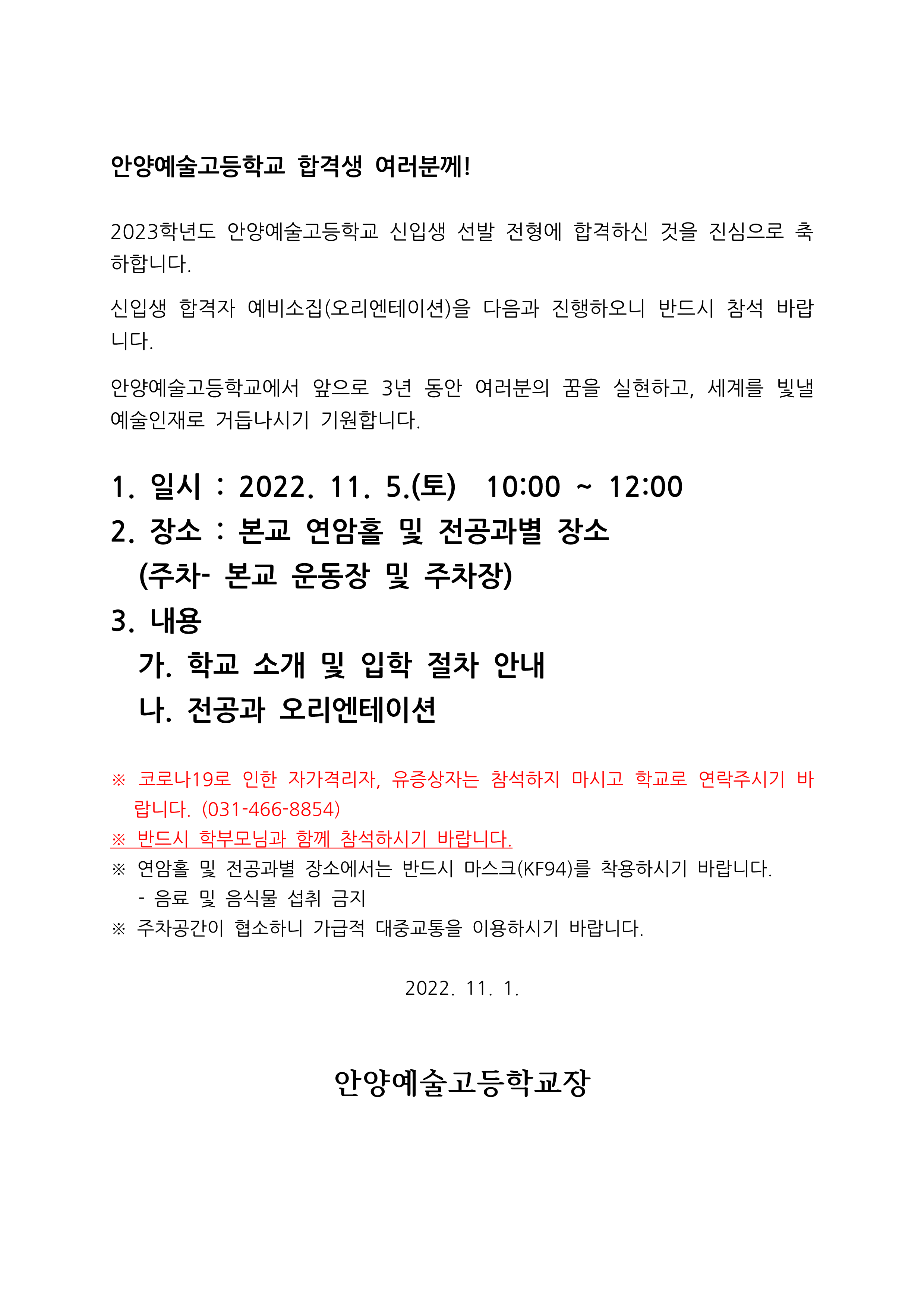 안양예술고등학교 합격생 여러분께!

2023학년도 안양예술고등학교 신입생 선발 전형에 합격하신 것을 진심으로 축하합니다.

신입생 합격자 예비소집(오리엔테이션)을 다음과 진행하오니 반드시 참석 바랍니다.

안양예술고등학교에서 앞으로 3년 동안 여러분의 꿈을 실현하고, 세계를 빛낼 예술인재로 거듭나시기 기원합니다.

1. 일시 : 2022. 11. 5.(토)  10:00 ~ 12:00
2. 장소 : 본교 연암홀 및 전공과별 장소
(주차- 본교 운동장 및 주차장)
3. 내용
가. 학교 소개 및 입학 절차 안내
나. 전공과 오리엔테이션

※ 코로나19로 인한 자가격리자, 유증상자는 참석하지 마시고 학교로 연락주시기 바랍니다. (031-466-8854)
※ 반드시 학부모님과 함께 참석하시기 바랍니다.
※ 연암홀 및 전공과별 장소에서는 반드시 마스크(KF94)를 착용하시기 바랍니다.
- 음료 및 음식물 섭취 금지
※ 주차공간이 협소하니 가급적 대중교통을 이용하시기 바랍니다.

2022. 11. 1.

안양예술고등학교장